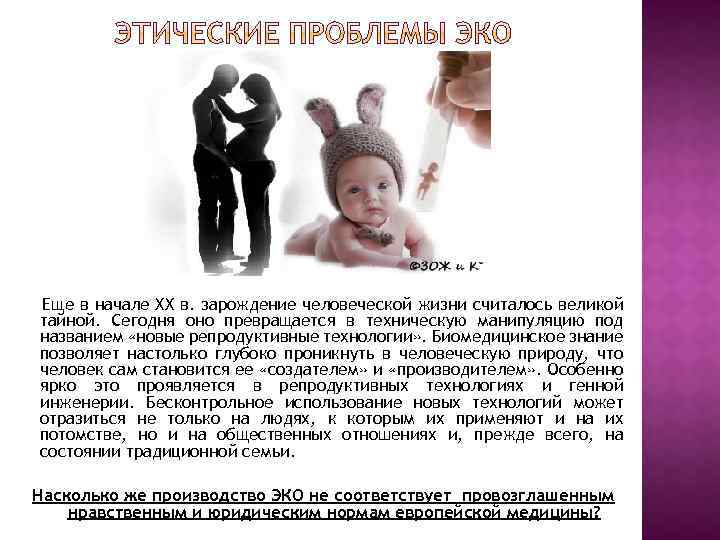 ЭТИЧЕСКИЕ ПРОБЛЕМЫ ЭКО

©ЗОЖ и К°

Еще в начале XX в. зарождение человеческой жизни считалось великой тайной. Сегодня оно превращается в техническую манипуляцию под названием «новые репродуктивные технологии». Биомедицинское знание позволяет настолько глубоко проникнуть в человеческую природу, что человек сам становится ее «создателем» и «производителем». Особенно ярко это проявляется в репродуктивных технологиях и генной инженерии. Бесконтрольное использование новых технологий может отразиться не только на людях, к которым их применяют и на их потомстве, но и на общественных отношениях и, прежде всего, на состоянии традиционной семьи.

Насколько же производство ЭКО не соответствует провозглашенным нравственным и юридическим нормам европейской медицины?